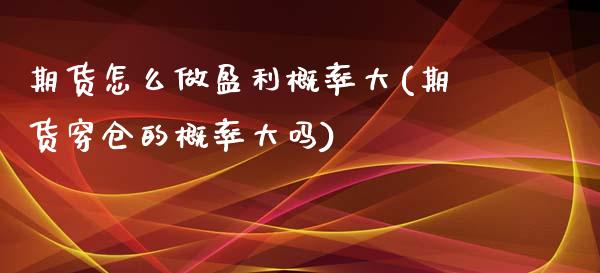 期货怎么做盈利概率大(期货穿仓的概率大吗)